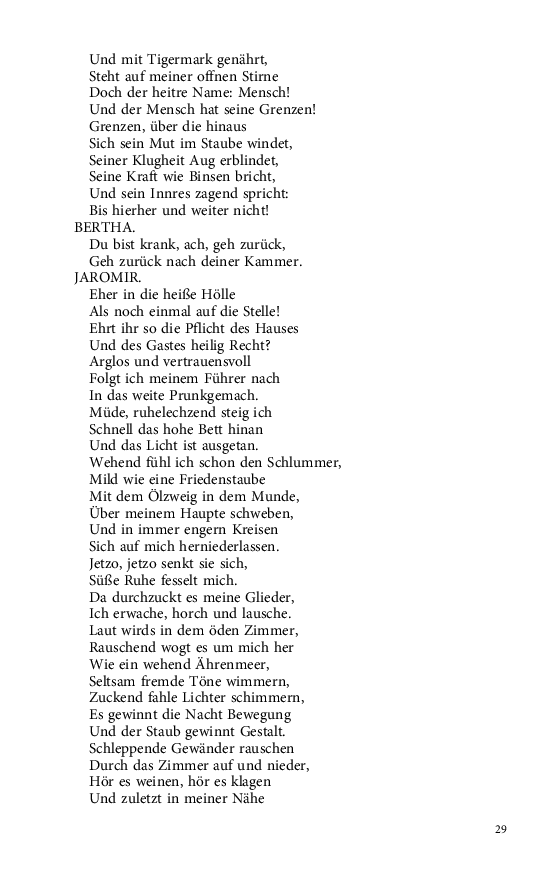 Und mit Tigermark genährt,
Steht auf meiner offnen Stirne
Doch der heitre Name: Mensch!
Und der Mensch hat seine Grenzen!
Grenzen, über die hinaus
Sich sein Mut im Staube windet,
Seiner Klugheit Aug erblindet,
Seine Kraft wie Binsen bricht,
Und sein Innres zagend spricht:
Bis hierher und weiter nicht!

BERTHA.
Du bist krank, ach, geh zurück,
Geh zurück nach deiner Kammer.

JAROMIR.
Eher in die heiße Hölle
Als noch einmal auf die Stelle!
Ehrt ihr so die Pflicht des Hauses
Und des Gastes heilig Recht?
Arglos und vertrauensvoll
Folgt ich meinem Führer nach
In das weite Prunkgemach.
Müde, ruhelechzend steig ich
Schnell das hohe Bett hinan
Und das Licht ist ausgetan.
Wehend fühl ich schon den Schlummer,
Mild wie eine Friedenstaube
Mit dem Ölzweig in dem Munde,
Über meinem Haupte schweben,
Und in immer engern Kreisen
Sich auf mich herniederlassen.
Jetzo, jetzo senkt sie sich,
Süße Ruhe fesselt mich.
Da durchzuckt es meine Glieder,
Ich erwache, horch und lausche.
Laut wirds in dem öden Zimmer,
Rauschend wogt es um mich her
Wie ein wehend Ährenmeer,
Seltsam fremde Töne wimmern,
Zuckend fahle Lichter schimmern,
Es gewinnt die Nacht Bewegung
Und der Staub gewinnt Gestalt.
Schleppende Gewänder rauschen
Durch das Zimmer auf und nieder,
Hör es weinen, hör es klagen
Und zuletzt in meiner Nähe

29